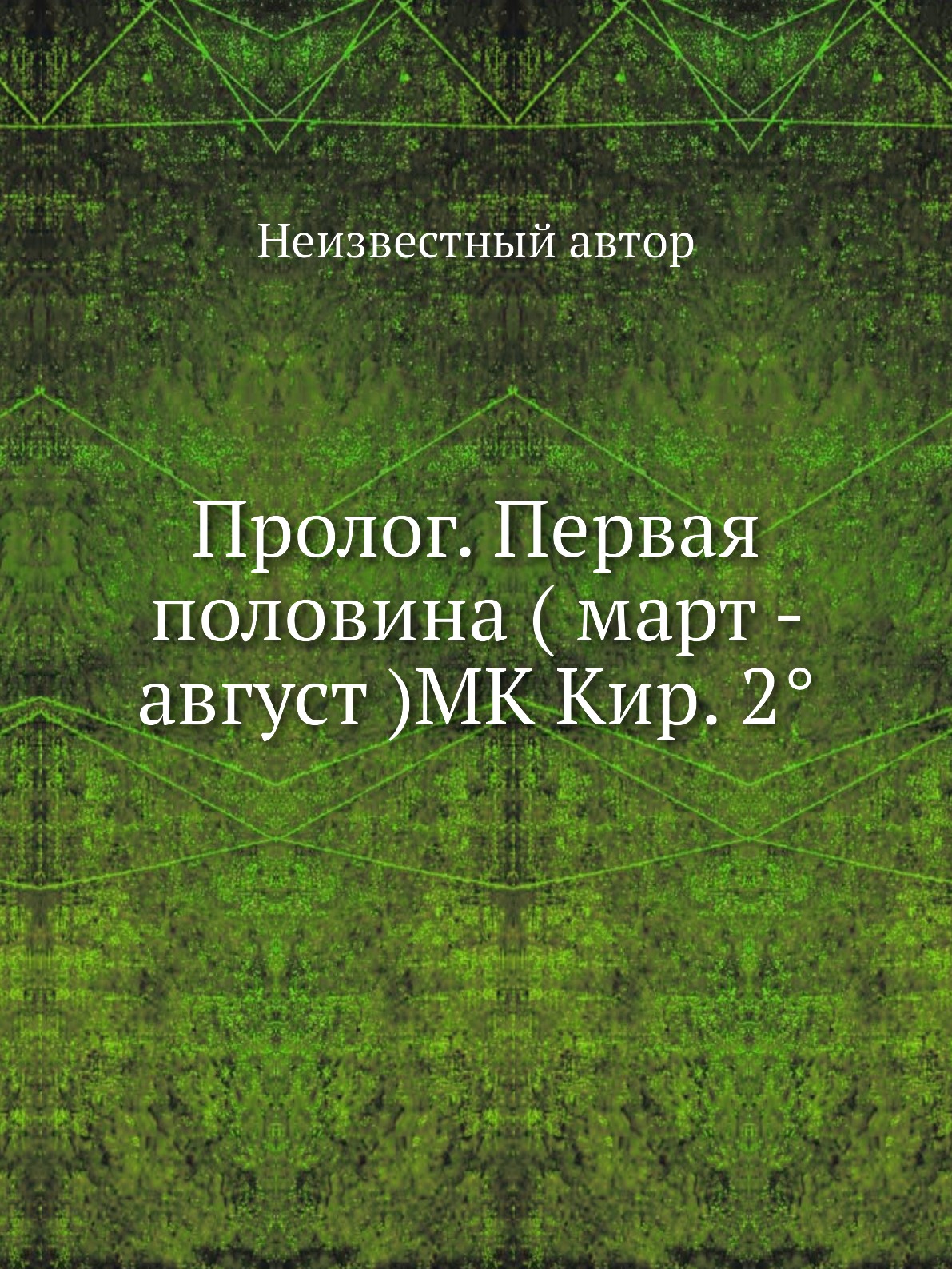 Неизвестный автор

Пролог. Первая половина ( март - август )МК Кир. 2°